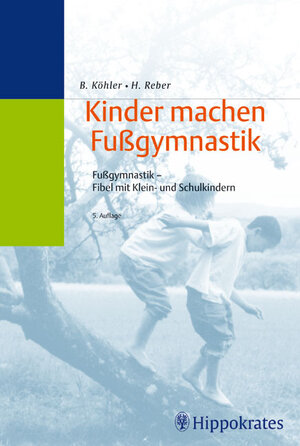 B. Köhler • H. Reber

Kinder machen Fußgymnastik

Fußgymnastik – Fibel mit Klein- und Schulkindern

5. Auflage

Hippokrates